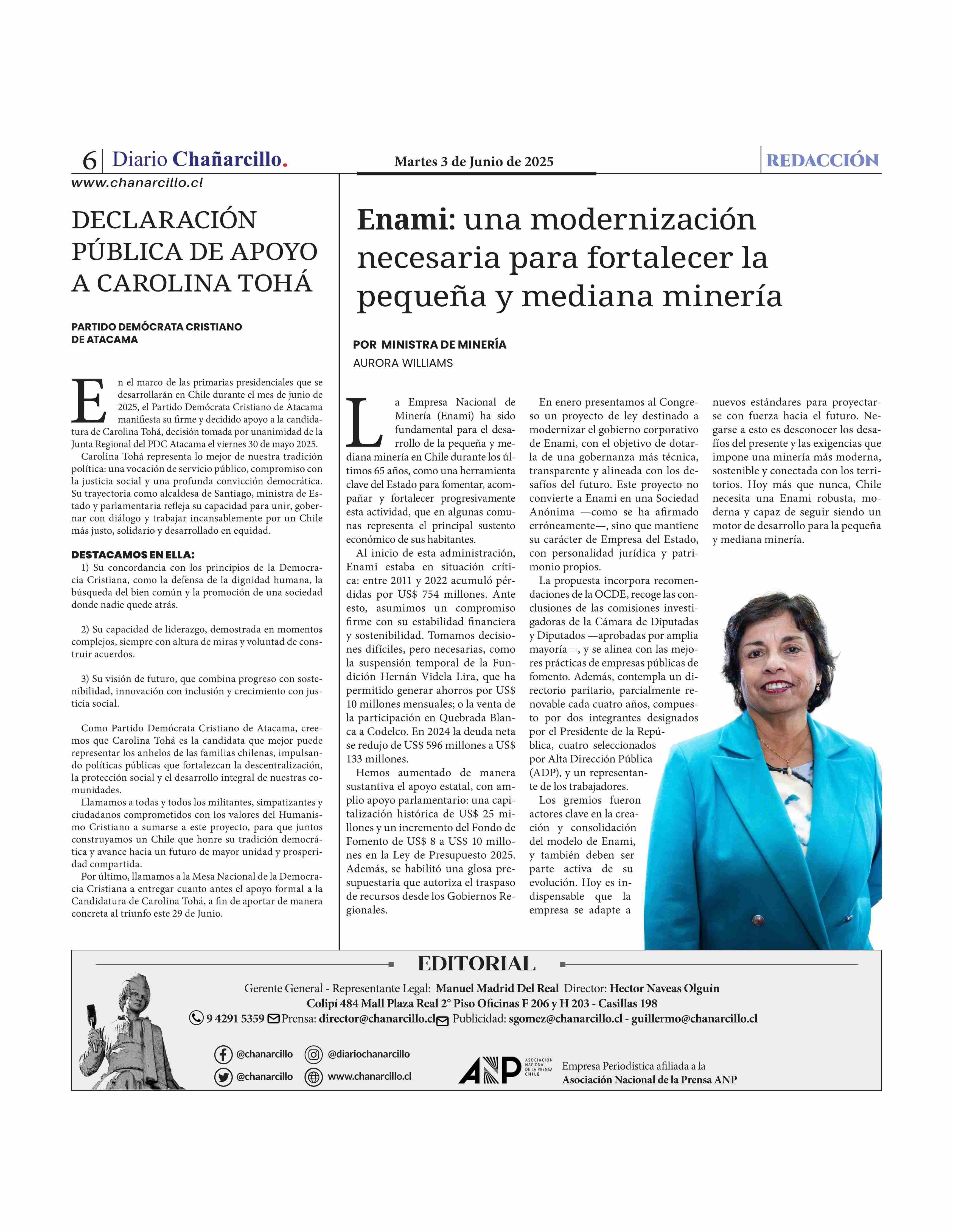 6 | Diario Chañarcillo.

Martes 3 de Junio de 2025

REDACCIÓN

www.chanarcillo.cl

DECLARACIÓN PÚBLICA DE APOYO A CAROLINA TOHÁ

PARTIDO DEMÓCRATA CRISTIANO DE ATACAMA

En el marco de las primarias presidenciales que se desarrollarán en Chile durante el mes de junio de 2025, el Partido Demócrata Cristiano de Atacama manifiesta su firme y decidido apoyo a la candidatura de Carolina Tohá, decisión tomada por unanimidad de la Junta Regional del PDC Atacama el viernes 30 de mayo 2025.

Carolina Tohá representa lo mejor de nuestra tradición política: una vocación de servicio público, compromiso con la justicia social y una profunda convicción democrática. Su trayectoria como alcaldesa de Santiago, ministra de Estado y parlamentaria refleja su capacidad para unir, gobernar con diálogo y trabajar incansablemente por un Chile más justo, solidario y desarrollado en equidad.

DESTACAMOS EN ELLA:

1) Su concordancia con los principios de la Democracia Cristiana, como la defensa de la dignidad humana, la búsqueda del bien común y la promoción de una sociedad donde nadie quede atrás.

2) Su capacidad de liderazgo, demostrada en momentos complejos, siempre con altura de miras y voluntad de construir acuerdos.

3) Su visión de futuro, que combina progreso con sostenibilidad, innovación con inclusión y crecimiento con justicia social.

Como Partido Demócrata Cristiano de Atacama, creemos que Carolina Tohá es la candidata que mejor puede representar los anhelos de las familias chilenas, impulsando políticas públicas que fortalezcan la descentralización, la protección social y el desarrollo integral de nuestras comunidades.

Llamamos a todas y todos los militantes, simpatizantes y ciudadanos comprometidos con los valores del Humanismo Cristiano a sumarse a este proyecto, para que juntos construyamos un Chile que honre su tradición democrática y avance hacia un futuro de mayor unidad y prosperidad compartida.

Por último, llamamos a la Mesa Nacional de la Democracia Cristiana a entregar cuanto antes el apoyo formal a la Candidatura de Carolina Tohá, a fin de aportar de manera concreta al triunfo este 29 de Junio.

Enami: una modernización necesaria para fortalecer la pequeña y mediana minería

POR MINISTRA DE MINERÍA
AURORA WILLIAMS

La Empresa Nacional de Minería (Enami) ha sido fundamental para el desarrollo de la pequeña y mediana minería en Chile durante los últimos 65 años, como una herramienta clave del Estado para fomentar, acompañar y fortalecer progresivamente esta actividad, que en algunas comunas representa el principal sustento económico de sus habitantes.

Al inicio de esta administración, Enami estaba en situación crítica: entre 2011 y 2022 acumuló pérdidas por US$ 754 millones. Ante esto, asumimos un compromiso firme con su estabilidad financiera y sostenibilidad. Tomamos decisiones difíciles, pero necesarias, como la suspensión temporal de la Fundición Hernán Videla Lira, que ha permitido generar ahorros por US$ 10 millones mensuales; o la venta de la participación en Quebrada Blanca a Codelco. En 2024 la deuda neta se redujo de US$ 596 millones a US$ 133 millones.

Hemos aumentado de manera sustantiva el apoyo estatal, con amplio apoyo parlamentario: una capitalización histórica de US$ 25 millones y un incremento del Fondo de Fomento de US$ 8 a US$ 10 millones en la Ley de Presupuesto 2025. Además, se habilitó una glosa presupuestaria que autoriza el traspaso de recursos desde los Gobiernos Regionales.

En enero presentamos al Congreso un proyecto de ley destinado a modernizar el gobierno corporativo de Enami, con el objetivo de dotarla de una gobernanza más técnica, transparente y alineada con los desafíos del futuro. Este proyecto no convierte a Enami en una Sociedad Anónima —como se ha afirmado erróneamente—, sino que mantiene su carácter de Empresa del Estado, con personalidad jurídica y patrimonio propios.

La propuesta incorpora recomendaciones de la OCDE, recoge las conclusiones de las comisiones investigadoras de la Cámara de Diputadas y Diputados —aprobadas por amplia mayoría—, y se alinea con las mejores prácticas de empresas públicas de fomento. Además, contempla un directorio paritario, parcialmente renovable cada cuatro años, compuesto por dos integrantes designados por el Presidente de la República, cuatro seleccionados por Alta Dirección Pública (ADP), y un representante de los trabajadores.

Los gremios fueron actores clave en la creación y consolidación del modelo de Enami, y también deben ser parte activa de su evolución. Hoy es indispensable que la empresa se adapte a nuevos estándares para proyectarse con fuerza hacia el futuro. Negarse a esto es desconocer los desafíos del presente y las exigencias que impone una minería más moderna, sostenible y conectada con los territorios. Hoy más que nunca, Chile necesita una Enami robusta, moderna y capaz de seguir siendo un motor de desarrollo para la pequeña y mediana minería.

EDITORIAL

Gerente General - Representante Legal: Manuel Madrid Del Real Director: Hector Naveas Olguín
Colipí 484 Mall Plaza Real 2° Piso Oficinas F 206 y H 203 - Casillas 198
9 4291 5359 Prensa: director@chanarcillo.cl Publicidad: sgomez@chanarcillo.cl - guillermo@chanarcillo.cl

@chanarcillo @diariochanarcillo
@chanarcillo www.chanarcillo.cl

ANP ASOCIACIÓN NACIONAL DE LA PRENSA CHILE
Empresa Periodística afiliada a la Asociación Nacional de la Prensa ANP